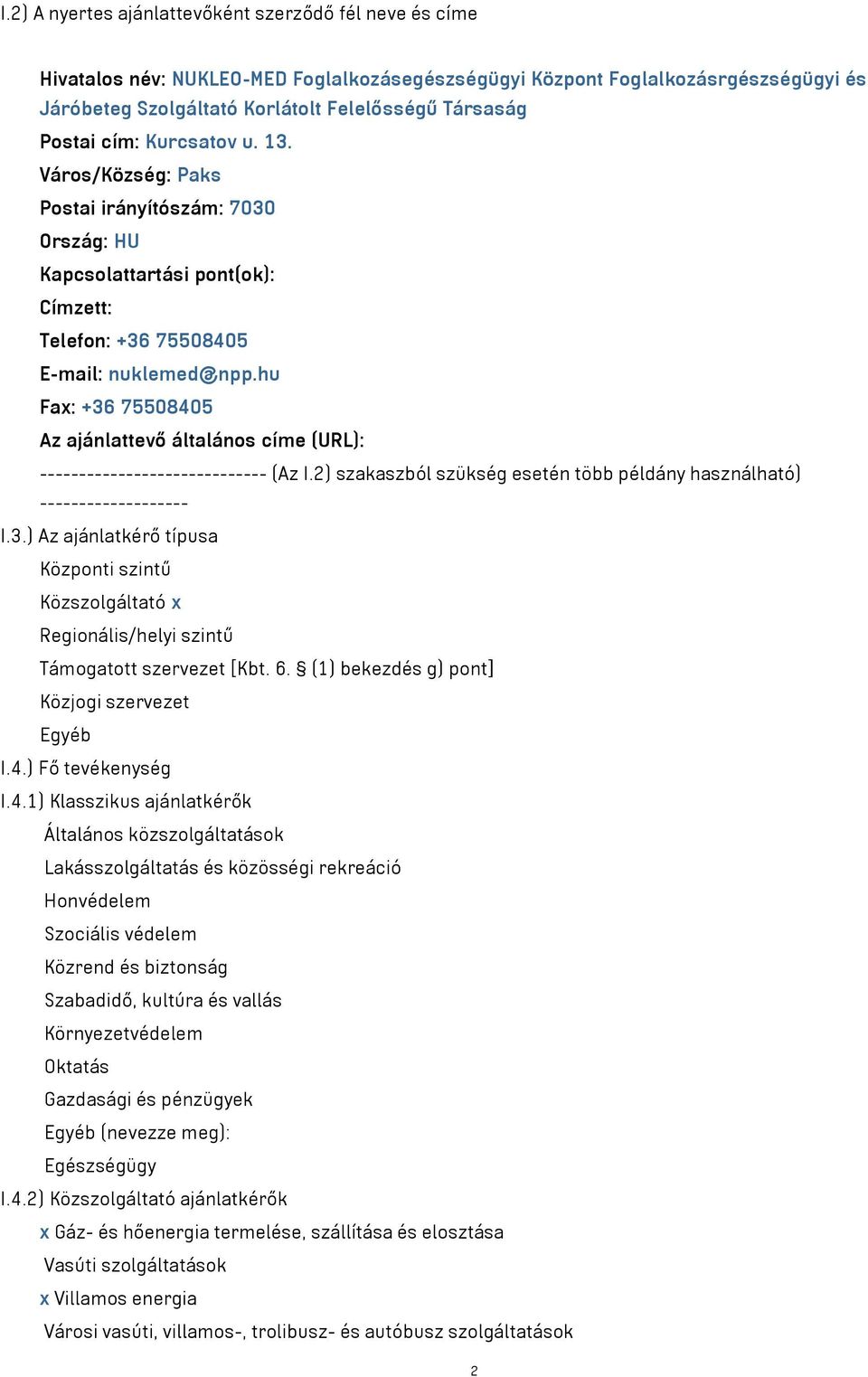 I.2) A nyertes ajánlattevőként szerződő fél neve és címe

Hivatalos név: NUKLEO-MED Foglalkozásegészségügyi Központ Foglalkozásrgészségügyi és Járóbeteg Szolgáltató Korlátolt Felelősségű Társaság

Postai cím: Kurcsatov u. 13.

Város/Község: Paks

Postai irányítószám: 7030

Ország: HU

Kapcsolattartási pont(ok):

Címzett:

Telefon: +36 75508405

E-mail: nuklemed@npp.hu

Fax: +36 75508405

Az ajánlattevő általános címe (URL):

----------------------------- (Az I.2) szakaszból szükség esetén több példány használható) -------------------

I.3.) Az ajánlatkérő típusa

Központi szintű

Közszolgáltató x

Regionális/helyi szintű

Támogatott szervezet [Kbt. 6. § (1) bekezdés g) pont]

Közjogi szervezet

Egyéb

I.4.) Fő tevékenység

I.4.1) Klasszikus ajánlatkérők

Általános közszolgáltatások

Lakásszolgáltatás és közösségi rekreáció

Honvédelem

Szociális védelem

Közrend és biztonság

Szabadidő, kultúra és vallás

Környezetvédelem

Oktatás

Gazdasági és pénzügyek

Egyéb (nevezze meg):

Egészségügy

I.4.2) Közszolgáltató ajánlatkérők

x Gáz- és hőenergia termelése, szállítása és elosztása

Vasúti szolgáltatások

x Villamos energia

Városi vasúti, villamos-, trolibusz- és autóbusz szolgáltatások

2